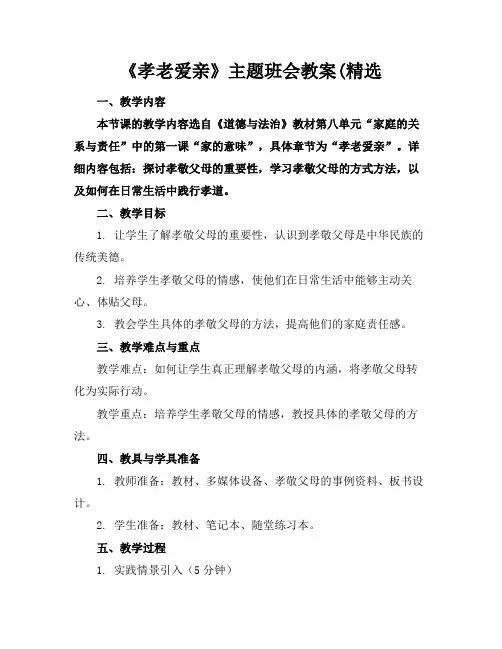 《孝老爱亲》主题班会教案(精选

一、教学内容

本节课的教学内容选自《道德与法治》教材第八单元“家庭的关系与责任”中的第一课“家的意味”，具体章节为“孝老爱亲”。详细内容包括：探讨孝敬父母的重要性，学习孝敬父母的方式方法，以及如何在日常生活中践行孝道。

二、教学目标

1. 让学生了解孝敬父母的重要性，认识到孝敬父母是中华民族的传统美德。

2. 培养学生孝敬父母的情感，使他们在日常生活中能够主动关心、体贴父母。

3. 教会学生具体的孝敬父母的方法，提高他们的家庭责任感。

三、教学难点与重点

教学难点：如何让学生真正理解孝敬父母的内涵，将孝敬父母转化为实际行动。

教学重点：培养学生孝敬父母的情感，教授具体的孝敬父母的方法。

四、教具与学具准备

1. 教师准备：教材、多媒体设备、孝敬父母的事例资料、板书设计。

2. 学生准备：教材、笔记本、随堂练习本。

五、教学过程

1. 实践情景引入（5分钟）